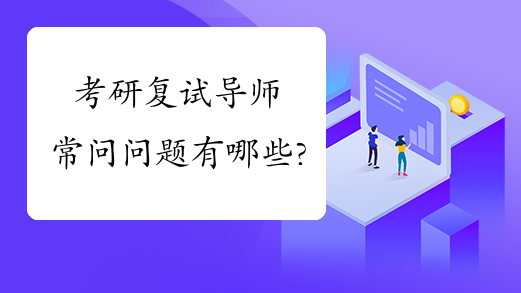 考研复试导师常问问题有哪些?